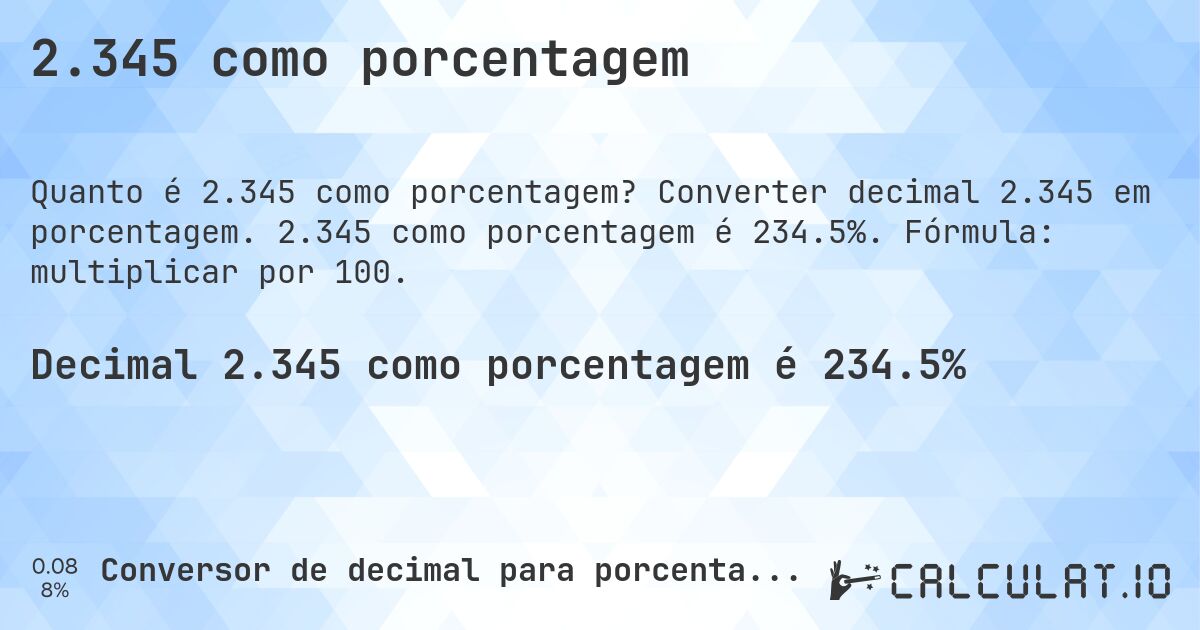 2.345 como porcentagem

Quanto é 2.345 como porcentagem? Converter decimal 2.345 em porcentagem. 2.345 como porcentagem é 234.5%. Fórmula: multiplicar por 100.

Decimal 2.345 como porcentagem é 234.5%

0.08
8%
Conversor de decimal para porcenta...
CALCULAT.IO